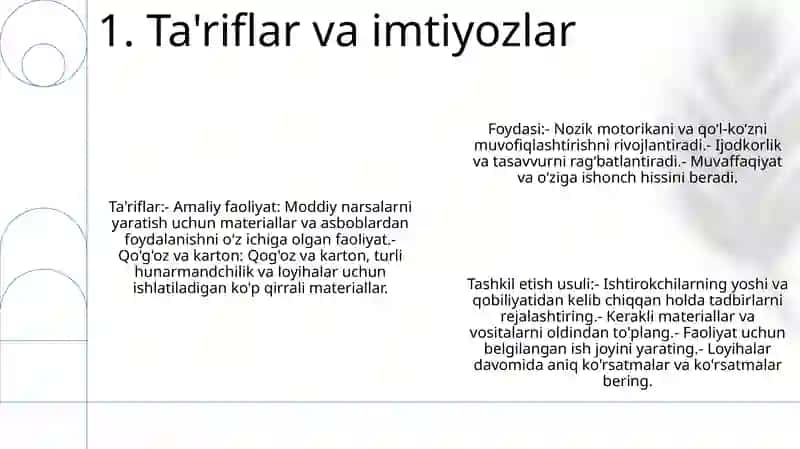 1. Ta'riflar va imtiyozlar

Ta'riflar:- Amaliy faoliyat: Moddiy narsalarni yaratish uchun materiallar va asboblardan foydalanishni o'z ichiga olgan faoliyat.- Qo'g'oz va karton: Qog'oz va karton, turli hunarmandchilik va loyihalar uchun ishlatiladigan ko'p qirrali materiallar.

Foydasi:- Nozik motorikani va qo'l-ko'zni muvofiqlashtirishni rivojlantiradi.- Ijodkorlik va tasavvurni rag'batlantiradi.- Muvaffaqiyat va o'ziga ishonch hissini beradi.

Tashkil etish usuli:- Ishtirokchilarning yoshi va qobiliyatidan kelib chiqqan holda tadbirlarni rejalashtiring.- Kerakli materiallar va vositalarni oldindan to'plang.- Faoliyat uchun belgilangan ish joyini yarating.- Loyihalar davomida aniq ko'rsatmalar va ko'rsatmalar bering.